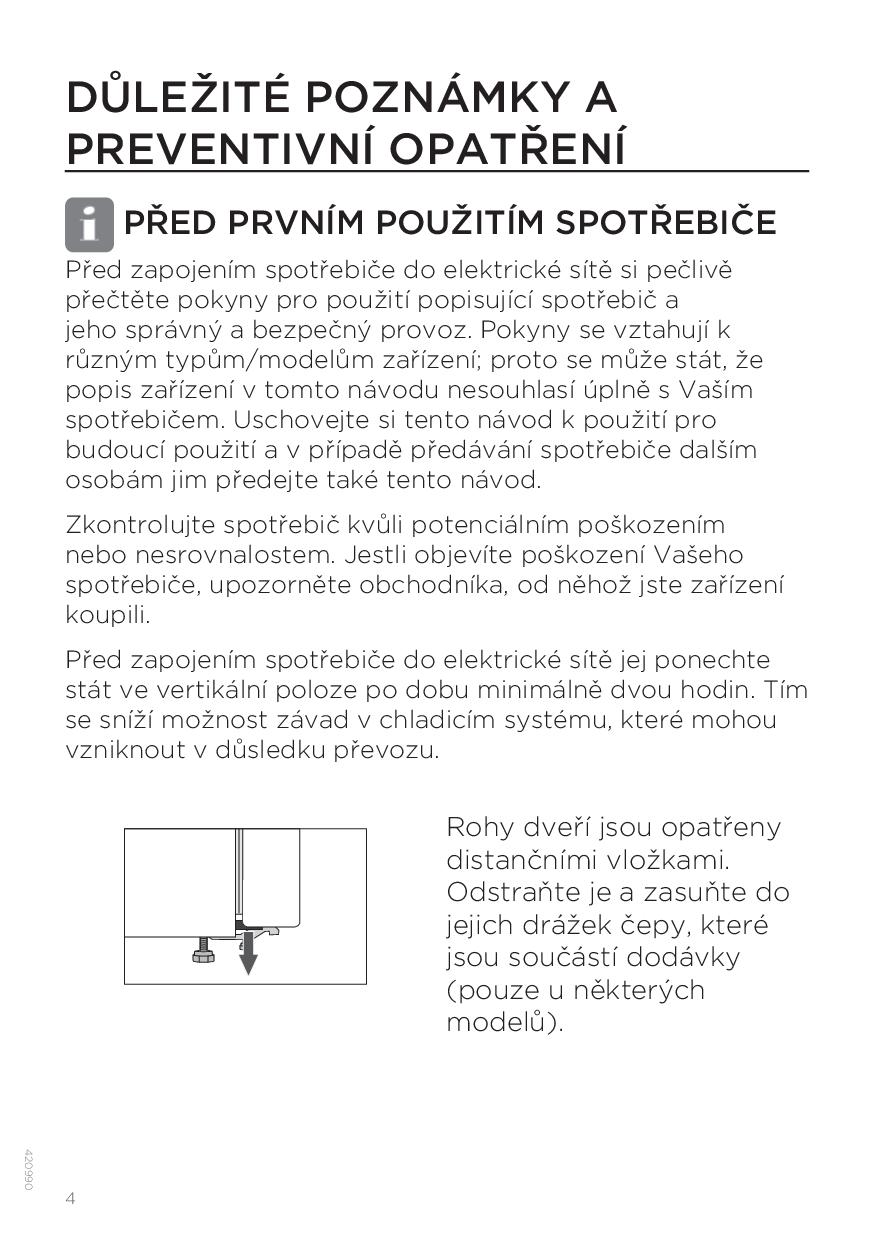 DŮLEŽITÉ POZNÁMKY A PREVENTIVNÍ OPATŘENÍ

PŘED PRVNÍM POUŽITÍM SPOTŘEBIČE

Před zapojením spotřebiče do elektrické sítě si pečlivě přečtěte pokyny pro použití popisující spotřebič a jeho správný a bezpečný provoz. Pokyny se vztahují k různým typům/modelům zařízení; proto se může stát, že popis zařízení v tomto návodu nesouhlasí úplně s Vaším spotřebičem. Uschovejte si tento návod k použití pro budoucí použití a v případě předávání spotřebiče dalším osobám jim předejte také tento návod.

Zkontrolujte spotřebič kvůli potenciálním poškozením nebo nesrovnalostem. Jestli objevíte poškození Vašeho spotřebiče, upozorněte obchodníka, od něhož jste zařízení koupili.

Před zapojením spotřebiče do elektrické sítě jej ponechte stát ve vertikální poloze po dobu minimálně dvou hodin. Tím se sníží možnost závad v chladicím systému, které mohou vzniknout v důsledku převozu.

Rohy dveří jsou opatřeny distančními vložkami. Odstraňte je a zasuňte do jejich drážek čepy, které jsou součástí dodávky (pouze u některých modelů).

420990

4